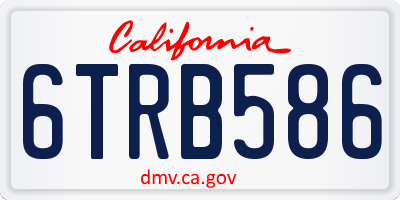 California

6TRB586

dmv.ca.gov